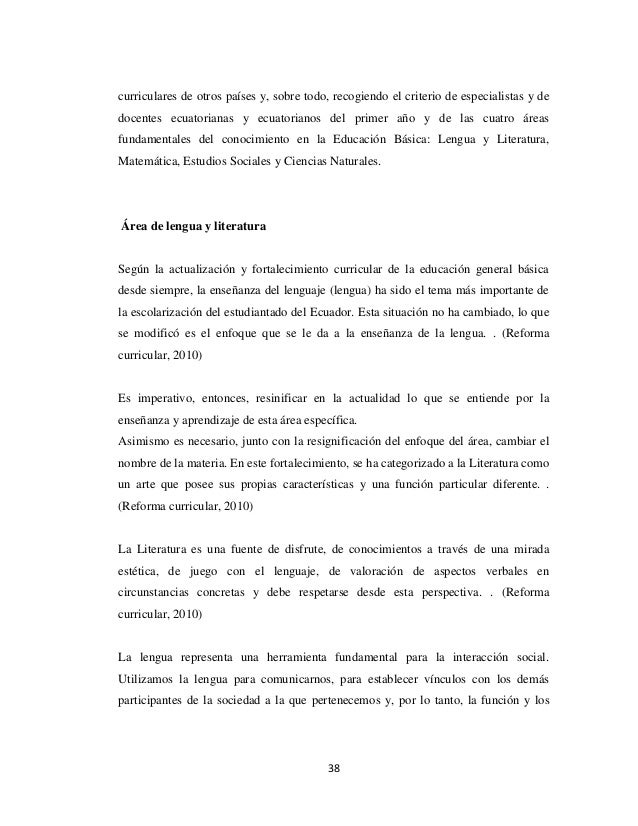 curriculares de otros países y, sobre todo, recogiendo el criterio de especialistas y de docentes ecuatorianas y ecuatorianos del primer año y de las cuatro áreas fundamentales del conocimiento en la Educación Básica: Lengua y Literatura, Matemática, Estudios Sociales y Ciencias Naturales.

Área de lengua y literatura

Según la actualización y fortalecimiento curricular de la educación general básica desde siempre, la enseñanza del lenguaje (lengua) ha sido el tema más importante de la escolarización del estudiantado del Ecuador. Esta situación no ha cambiado, lo que se modificó es el enfoque que se le da a la enseñanza de la lengua. . (Reforma curricular, 2010)

Es imperativo, entonces, resinificar en la actualidad lo que se entiende por la enseñanza y aprendizaje de esta área específica.
Asimismo es necesario, junto con la resignificación del enfoque del área, cambiar el nombre de la materia. En este fortalecimiento, se ha categorizado a la Literatura como un arte que posee sus propias características y una función particular diferente. . (Reforma curricular, 2010)

La Literatura es una fuente de disfrute, de conocimientos a través de una mirada estética, de juego con el lenguaje, de valoración de aspectos verbales en circunstancias concretas y debe respetarse desde esta perspectiva. . (Reforma curricular, 2010)

La lengua representa una herramienta fundamental para la interacción social. Utilizamos la lengua para comunicarnos, para establecer vínculos con los demás participantes de la sociedad a la que pertenecemos y, por lo tanto, la función y los

38